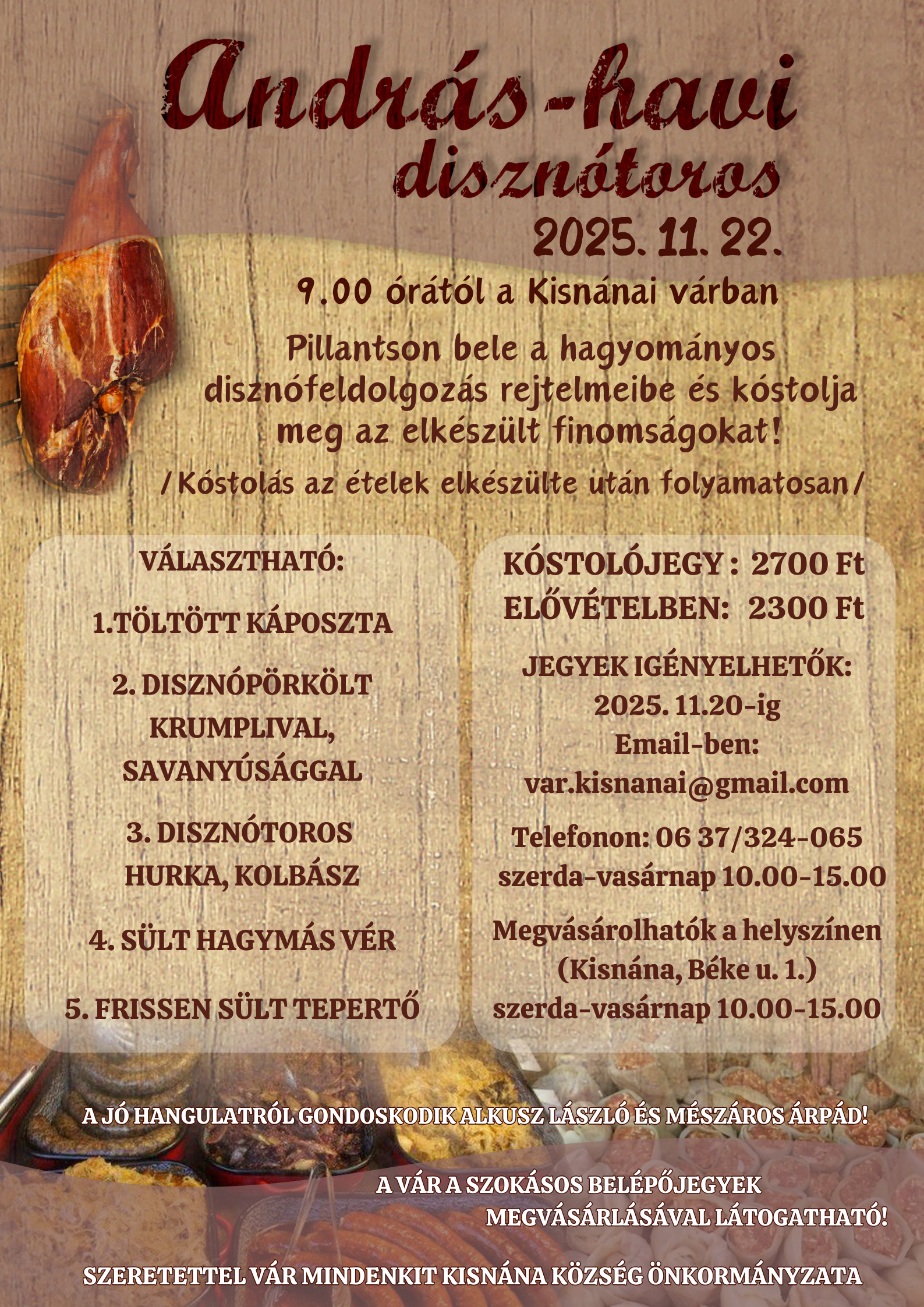 András-havi disznótoros

2025. 11. 22.

9.00 órától a Kisnánai várban

Pillantson bele a hagyományos disznófeldolgozás rejtelmeibe és kóstolja meg az elkészült finomságokat!

/Kóstolás az ételek elkészülte után folyamatosan/

VÁLASZTHATÓ:

1.TÖLTÖTT KÁPOSZTA

2. DISZNÓPÖRKÖLT KRUMPLIVAL, SAVANYÚSÁGGAL

3. DISZNÓTOROS HURKA, KOLBÁSZ

4. SÜLT HAGYMÁS VÉR

5. FRISSEN SÜLT TEPERTŐ

KÓSTOLÓJEGY : 2700 Ft
ELŐVÉTELBEN: 2300 Ft

JEGYEK IGÉNYELHETŐK:
2025. 11.20-ig
Email-ben:
var.kisnanai@gmail.com

Telefonon: 06 37/324-065
szerda-vasárnap 10.00-15.00

Megvásárolhatók a helyszínen
(Kisnána, Béke u. 1.)
szerda-vasárnap 10.00-15.00

A JÓ HANGULATRÓL GONDOSKODIK ALKUSZ LÁSZLÓ ÉS MÉSZÁROS ÁRPÁD!

A VÁR A SZOKÁSOS BELÉPŐJEGYEK MEGVÁSÁRLÁSÁVAL LÁTOGATHATÓ!

SZERETETTEL VÁR MINDENKIT KISNÁNA KÖZSÉG ÖNKORMÁNYZATA